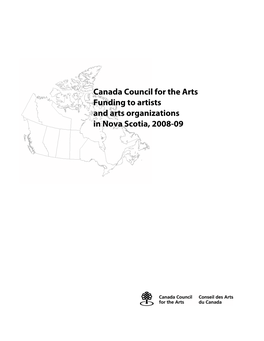 Canada Council for the Arts
Funding to artists
and arts organizations
in Nova Scotia, 2008-09

Canada Council for the Arts

Conseil des Arts du Canada